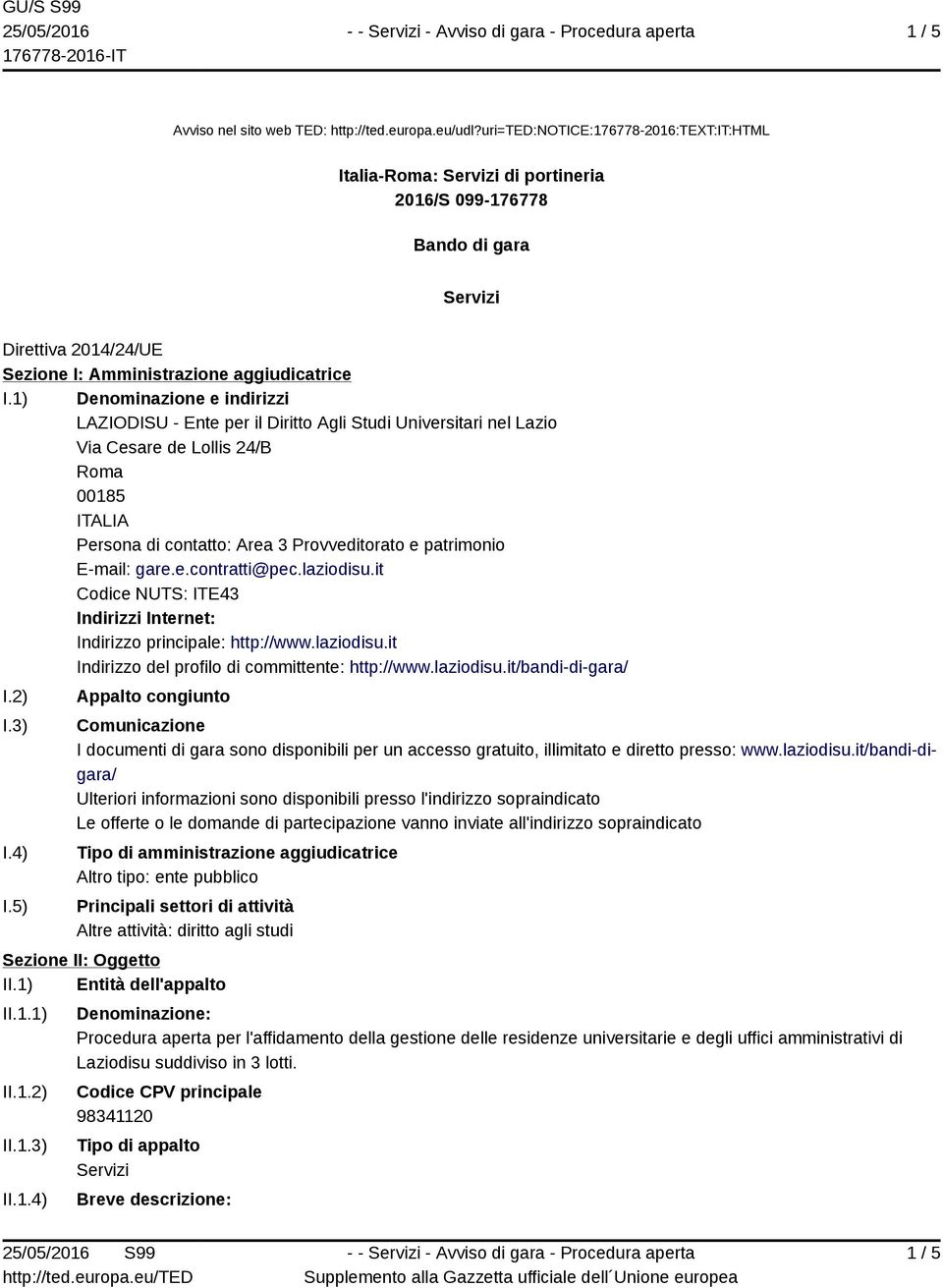 GU/S S99
25/05/2016
176778-2016-IT

- - Servizi - Avviso di gara - Procedura aperta

1 / 5

Avviso nel sito web TED: http://ted.europa.eu/udl?uri=TED:NOTICE:176778-2016:TEXT:IT:HTML

Italia-Roma: Servizi di portineria
2016/S 099-176778

Bando di gara

Servizi

Direttiva 2014/24/UE
Sezione I: Amministrazione aggiudicatrice
I.1) Denominazione e indirizzi
LAZIODISU - Ente per il Diritto Agli Studi Universitari nel Lazio
Via Cesare de Lollis 24/B
Roma
00185
ITALIA
Persona di contatto: Area 3 Provveditorato e patrimonio
E-mail: gare.e.contratti@pec.laziodisu.it
Codice NUTS: ITE43
Indirizzi Internet:
Indirizzo principale: http://www.laziodisu.it
Indirizzo del profilo di committente: http://www.laziodisu.it/bandi-di-gara/
I.2) Appalto congiunto
I.3) Comunicazione
I documenti di gara sono disponibili per un accesso gratuito, illimitato e diretto presso: www.laziodisu.it/bandi-di-gara/
Ulteriori informazioni sono disponibili presso l'indirizzo sopraindicato
Le offerte o le domande di partecipazione vanno inviate all'indirizzo sopraindicato
I.4) Tipo di amministrazione aggiudicatrice
Altro tipo: ente pubblico
I.5) Principali settori di attività
Altre attività: diritto agli studi
Sezione II: Oggetto
II.1) Entità dell'appalto
II.1.1) Denominazione:
Procedura aperta per l'affidamento della gestione delle residenze universitarie e degli uffici amministrativi di Laziodisu suddiviso in 3 lotti.
II.1.2) Codice CPV principale
98341120
II.1.3) Tipo di appalto
Servizi
II.1.4) Breve descrizione:

25/05/2016 S99
http://ted.europa.eu/TED

- - Servizi - Avviso di gara - Procedura aperta
Supplemento alla Gazzetta ufficiale dell´Unione europea

1 / 5